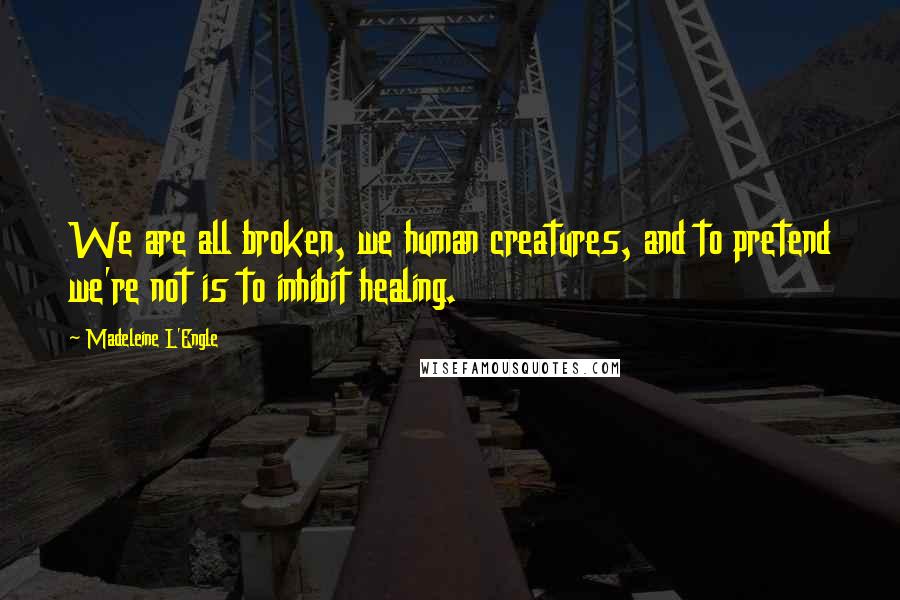 We are all broken, we human creatures, and to pretend we're not is to inhibit healing.

~ Madeleine L'Engle

WISEFAMOUSQUOTES.COM